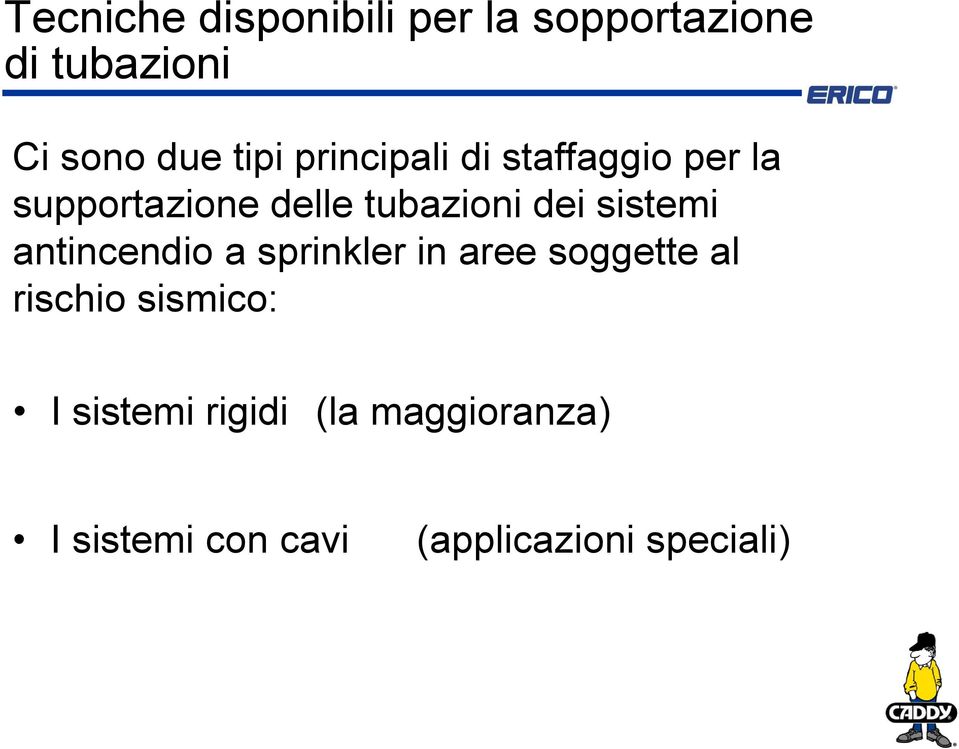 Tecniche disponibili per la sopportazione di tubazioni

ERICO

Ci sono due tipi principali di staffaggio per la supportazione delle tubazioni dei sistemi antincendio a sprinkler in aree soggette al rischio sismico:

• I sistemi rigidi (la maggioranza)

• I sistemi con cavi (applicazioni speciali)

CADDY